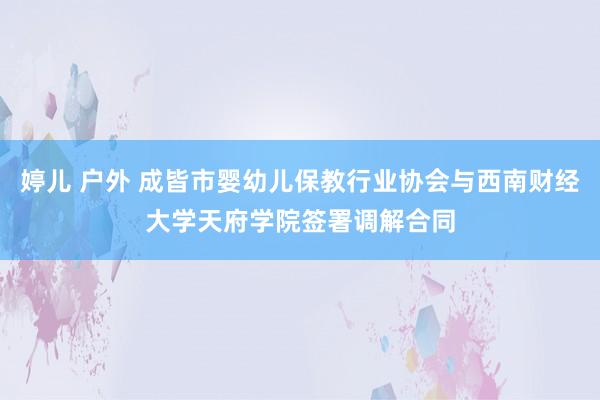 婷儿 户外 成皆市婴幼儿保教行业协会与西南财经大学天府学院签署调解合同